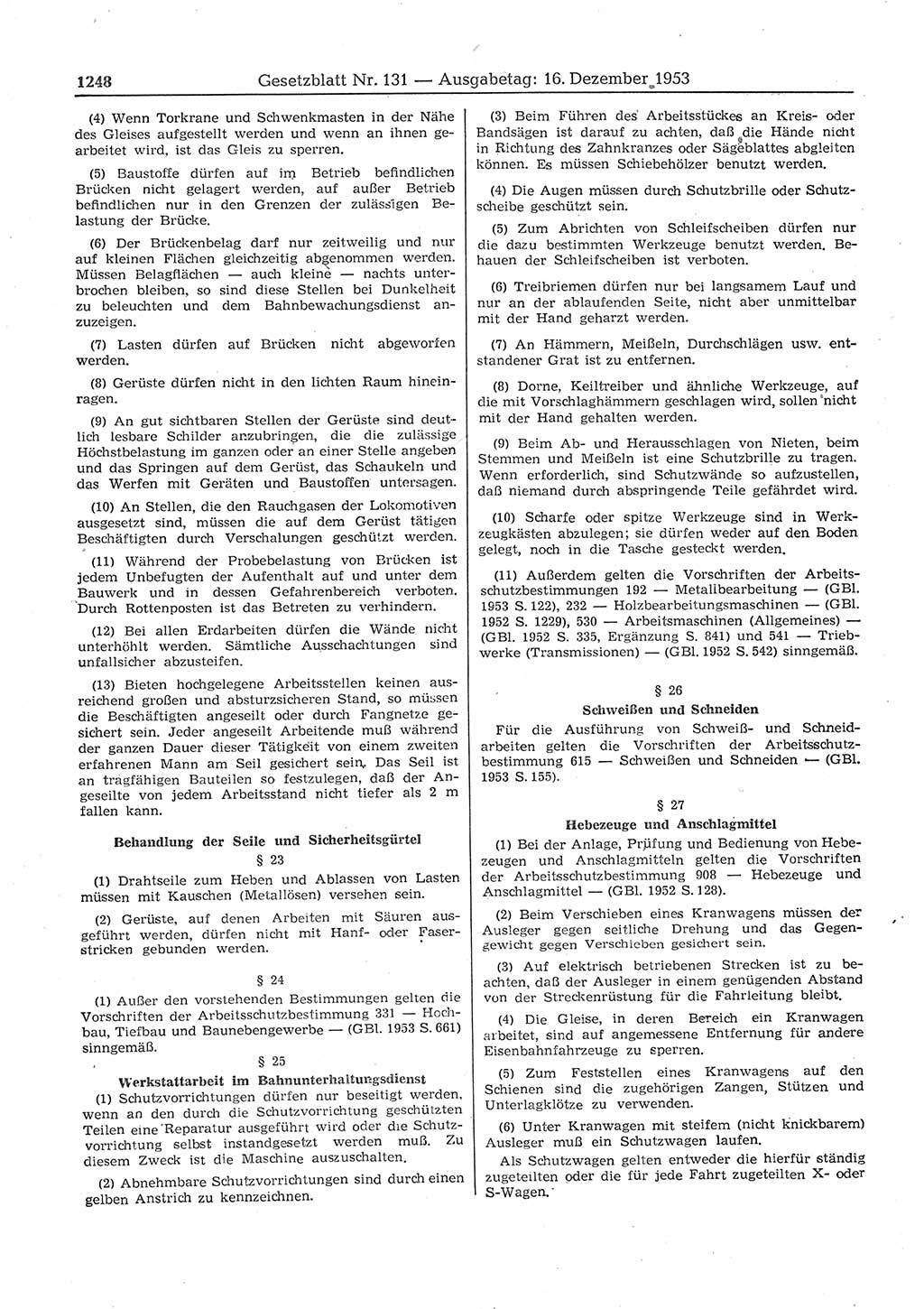 1248 Gesetzblatt Nr. 131 — Ausgabetag: 16. Dezember 1953

(4) Wenn Torkrane und Schwenkmasten in der Nähe des Gleises aufgestellt werden und wenn an ihnen gearbeitet wird, ist das Gleis zu sperren.

(5) Baustoffe dürfen auf im Betrieb befindlichen Brücken nicht gelagert werden, auf außer Betrieb befindlichen nur in den Grenzen der zulässigen Belastung der Brücke.

(6) Der Brückenbelag darf nur zeitweilig und nur auf kleinen Flächen gleichzeitig abgenommen werden. Müssen Belagflächen — auch kleine — nachts unterbrochen bleiben, so sind diese Stellen bei Dunkelheit zu beleuchten und dem Bahnbewachungsdienst anzuzeigen.

(7) Lasten dürfen auf Brücken nicht abgeworfen werden.

(8) Gerüste dürfen nicht in den lichten Raum hineinragen.

(9) An gut sichtbaren Stellen der Gerüste sind deutlich lesbare Schilder anzubringen, die die zulässige Höchstbelastung im ganzen oder an einer Stelle angeben und das Springen auf dem Gerüst, das Schaukeln und das Werfen mit Geräten und Baustoffen untersagen.

(10) An Stellen, die den Rauchgasen der Lokomotiven ausgesetzt sind, müssen die auf dem Gerüst tätigen Beschäftigten durch Verschalungen geschützt werden.

(11) Während der Probebelastung von Brücken ist jedem Unbefugten der Aufenthalt auf und unter dem Bauwerk und in dessen Gefahrenbereich verboten. Durch Rottenposten ist das Betreten zu verhindern.

(12) Bei allen Erdarbeiten dürfen die Wände nicht unterhöhlt werden. Sämtliche Ausschachtungen sind unfallsicher abzusteifen.

(13) Bieten hochgelegene Arbeitsstellen keinen ausreichend großen und absturzsicheren Stand, so müssen die Beschäftigten angeseilt oder durch Fangnetze gesichert sein. Jeder angeseilt Arbeitende muß während der ganzen Dauer dieser Tätigkeit von einem zweiten erfahrenen Mann am Seil gesichert sein. Das Seil ist an tragfähigen Bauteilen so festzulegen, daß der Angeseilte von jedem Arbeitsstand nicht tiefer als 2 m fallen kann.

Behandlung der Seile und Sicherheitsgürtel
§ 23

(1) Drahtseile zum Heben und Ablassen von Lasten müssen mit Kauschen (Metallösen) versehen sein.

(2) Gerüste, auf denen Arbeiten mit Säuren ausgeführt werden, dürfen nicht mit Hanf- oder Faserstricken gebunden werden.

§ 24

(1) Außer den vorstehenden Bestimmungen gelten die Vorschriften der Arbeitsschutzbestimmung 331 — Hochbau, Tiefbau und Baunebengewerbe — (GBl. 1953 S. 661) sinngemäß.

§ 25
Werkstattarbeit im Bahnunterhaltungsdienst

(1) Schutzvorrichtungen dürfen nur beseitigt werden, wenn an den durch die Schutzvorrichtung geschützten Teilen eine Reparatur ausgeführt wird oder die Schutzvorrichtung selbst instandgesetzt werden muß. Zu diesem Zweck ist die Maschine auszuschalten.

(2) Abnehmbare Schutzvorrichtungen sind durch einen gelben Anstrich zu kennzeichnen.

(3) Beim Führen des Arbeitsstückes an Kreis- oder Bandsägen ist darauf zu achten, daß die Hände nicht in Richtung des Zahnkranzes oder Sägeblattes abgleiten können. Es müssen Schiebehölzer benutzt werden.

(4) Die Augen müssen durch Schutzbrille oder Schutzscheibe geschützt sein.

(5) Zum Abrichten von Schleifscheiben dürfen nur die dazu bestimmten Werkzeuge benutzt werden. Behauen der Schleifscheiben ist verboten.

(6) Treibriemen dürfen nur bei langsamem Lauf und nur an der ablaufenden Seite, nicht aber unmittelbar mit der Hand geharzt werden.

(7) An Hämmern, Meißeln, Durchschlägen usw. entstandener Grat ist zu entfernen.

(8) Dorne, Keiltreiber und ähnliche Werkzeuge, auf die mit Vorschlaghämmern geschlagen wird, sollen nicht mit der Hand gehalten werden.

(9) Beim Ab- und Herausschlagen von Nieten, beim Stemmen und Meißeln ist eine Schutzbrille zu tragen. Wenn erforderlich, sind Schutzwände so aufzustellen, daß niemand durch abspringende Teile gefährdet wird.

(10) Scharfe oder spitze Werkzeuge sind in Werkzeugkästen abzulegen; sie dürfen weder auf den Boden gelegt, noch in die Tasche gesteckt werden.

(11) Außerdem gelten die Vorschriften der Arbeitsschutzbestimmungen 192 — Metallbearbeitung — (GBl. 1953 S. 122), 232 — Holzbearbeitungsmaschinen — (GBl. 1952 S. 1229), 530 — Arbeitsmaschinen (Allgemeines) — (GBl. 1952 S. 335, Ergänzung S. 841) und 541 — Triebwerke (Transmissionen) — (GBl. 1952 S. 542) sinngemäß.

§ 26
Schweißen und Schneiden

Für die Ausführung von Schweiß- und Schneidarbeiten gelten die Vorschriften der Arbeitsschutzbestimmung 615 — Schweißen und Schneiden — (GBl. 1953 S. 155).

§ 27
Hebezeuge und Anschlagmittel

(1) Bei der Anlage, Prüfung und Bedienung von Hebezeugen und Anschlagmitteln gelten die Vorschriften der Arbeitsschutzbestimmung 908 — Hebezeuge und Anschlagmittel — (GBl. 1952 S. 128).

(2) Beim Verschieben eines Kranwagens müssen der Ausleger gegen seitliche Drehung und das Gegengewicht gegen Verschieben gesichert sein.

(3) Auf elektrisch betriebenen Strecken ist zu beachten, daß der Ausleger in einem genügenden Abstand von der Streckenrüstung für die Fahrleitung bleibt.

(4) Die Gleise, in deren Bereich ein Kranwagen arbeitet, sind auf angemessene Entfernung für andere Eisenbahnfahrzeuge zu sperren.

(5) Zum Feststellen eines Kranwagens auf den Schienen sind die zugehörigen Zangen, Stützen und Unterlagklötze zu verwenden.

(6) Unter Kranwagen mit steifem (nicht knickbarem) Ausleger muß ein Schutzwagen laufen. Als Schutzwagen gelten entweder die hierfür ständig zugeteilten oder die für jede Fahrt zugeteilten X- oder S-Wagen.